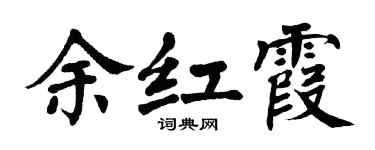 余红霞
词典网